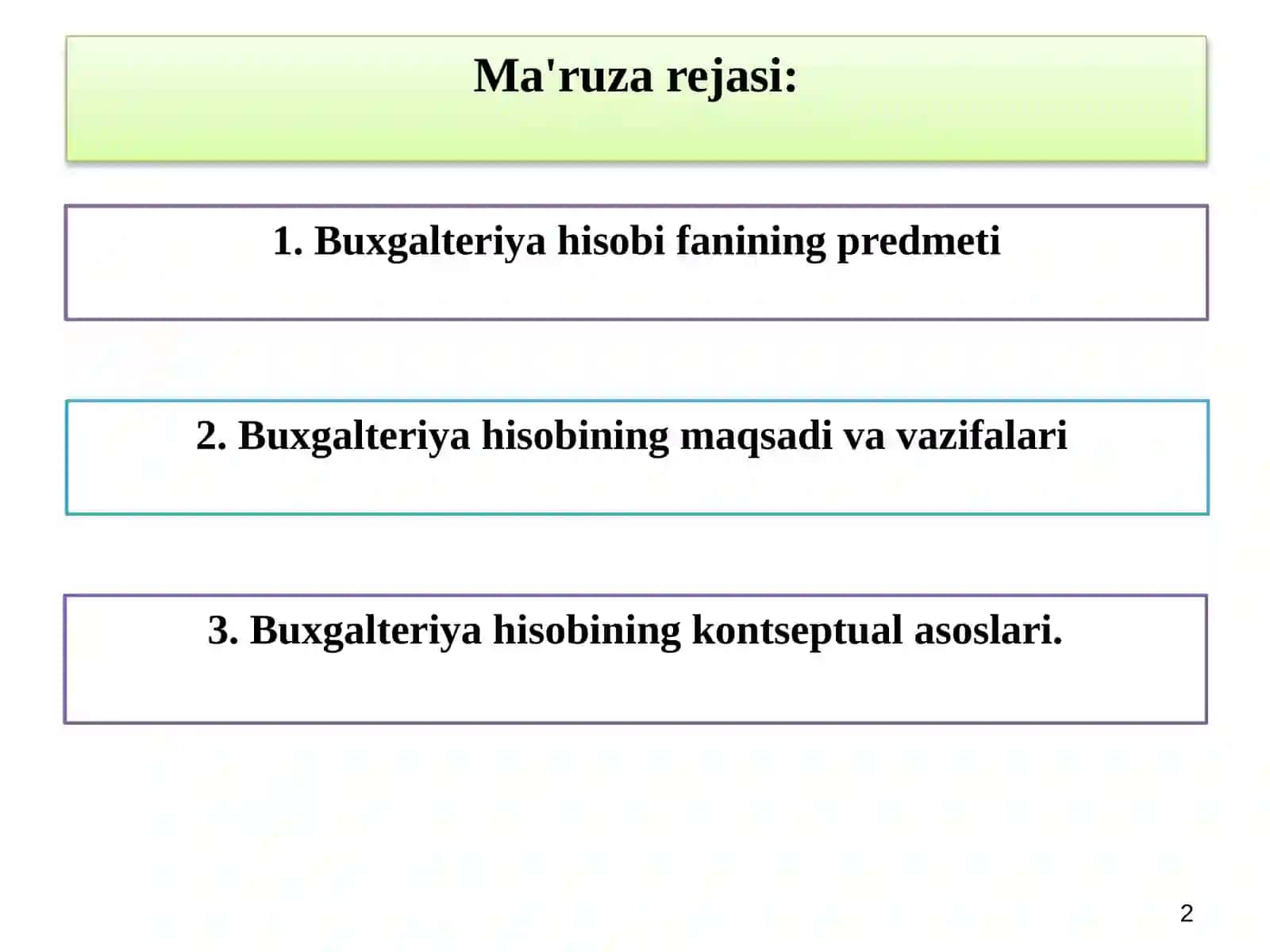 Ma'ruza rejasi:

1. Buxgalteriya hisobi fanining predmeti

2. Buxgalteriya hisobining maqsadi va vazifalari

3. Buxgalteriya hisobining kontseptual asoslari.

2